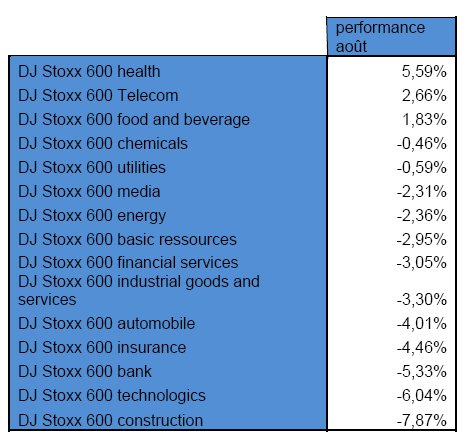 | | performance août |
|---|---|
| DJ Stoxx 600 health | 5,59% |
| DJ Stoxx 600 Telecom | 2,66% |
| DJ Stoxx 600 food and beverage | 1,83% |
| DJ Stoxx 600 chemicals | -0,46% |
| DJ Stoxx 600 utilities | -0,59% |
| DJ Stoxx 600 media | -2,31% |
| DJ Stoxx 600 energy | -2,36% |
| DJ Stoxx 600 basic ressources | -2,95% |
| DJ Stoxx 600 financial services | -3,05% |
| DJ Stoxx 600 industrial goods and services | -3,30% |
| DJ Stoxx 600 automobile | -4,01% |
| DJ Stoxx 600 insurance | -4,46% |
| DJ Stoxx 600 bank | -5,33% |
| DJ Stoxx 600 technologics | -6,04% |
| DJ Stoxx 600 construction | -7,87% |